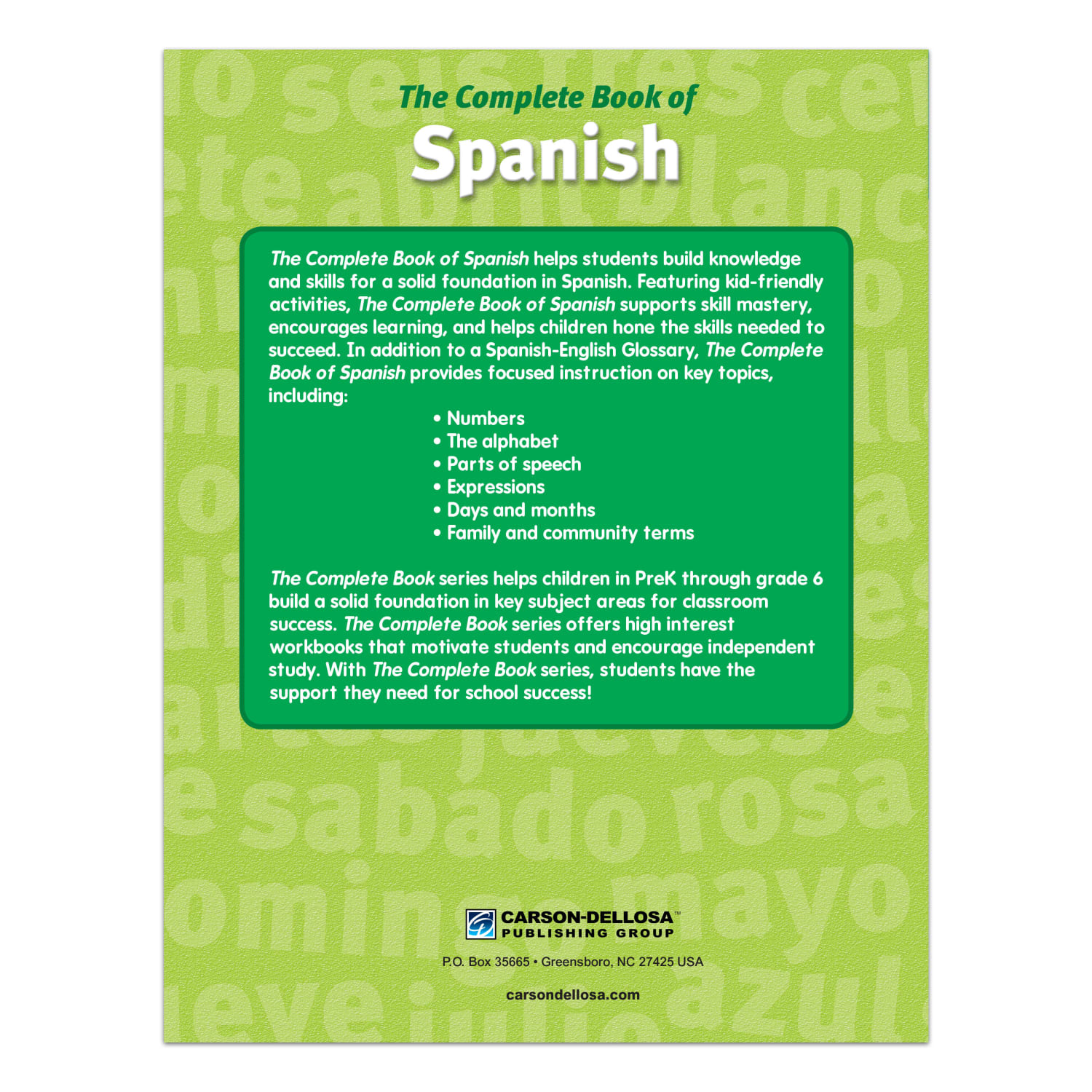 The Complete Book of
Spanish

The Complete Book of Spanish helps students build knowledge and skills for a solid foundation in Spanish. Featuring kid-friendly activities, The Complete Book of Spanish supports skill mastery, encourages learning, and helps children hone the skills needed to succeed. In addition to a Spanish-English Glossary, The Complete Book of Spanish provides focused instruction on key topics, including:

• Numbers
• The alphabet
• Parts of speech
• Expressions
• Days and months
• Family and community terms

The Complete Book series helps children in PreK through grade 6 build a solid foundation in key subject areas for classroom success. The Complete Book series offers high interest workbooks that motivate students and encourage independent study. With The Complete Book series, students have the support they need for school success!

CARSON-DELLOSA™
PUBLISHING GROUP

P.O. Box 35665 • Greensboro, NC 27425 USA

carsondellosa.com